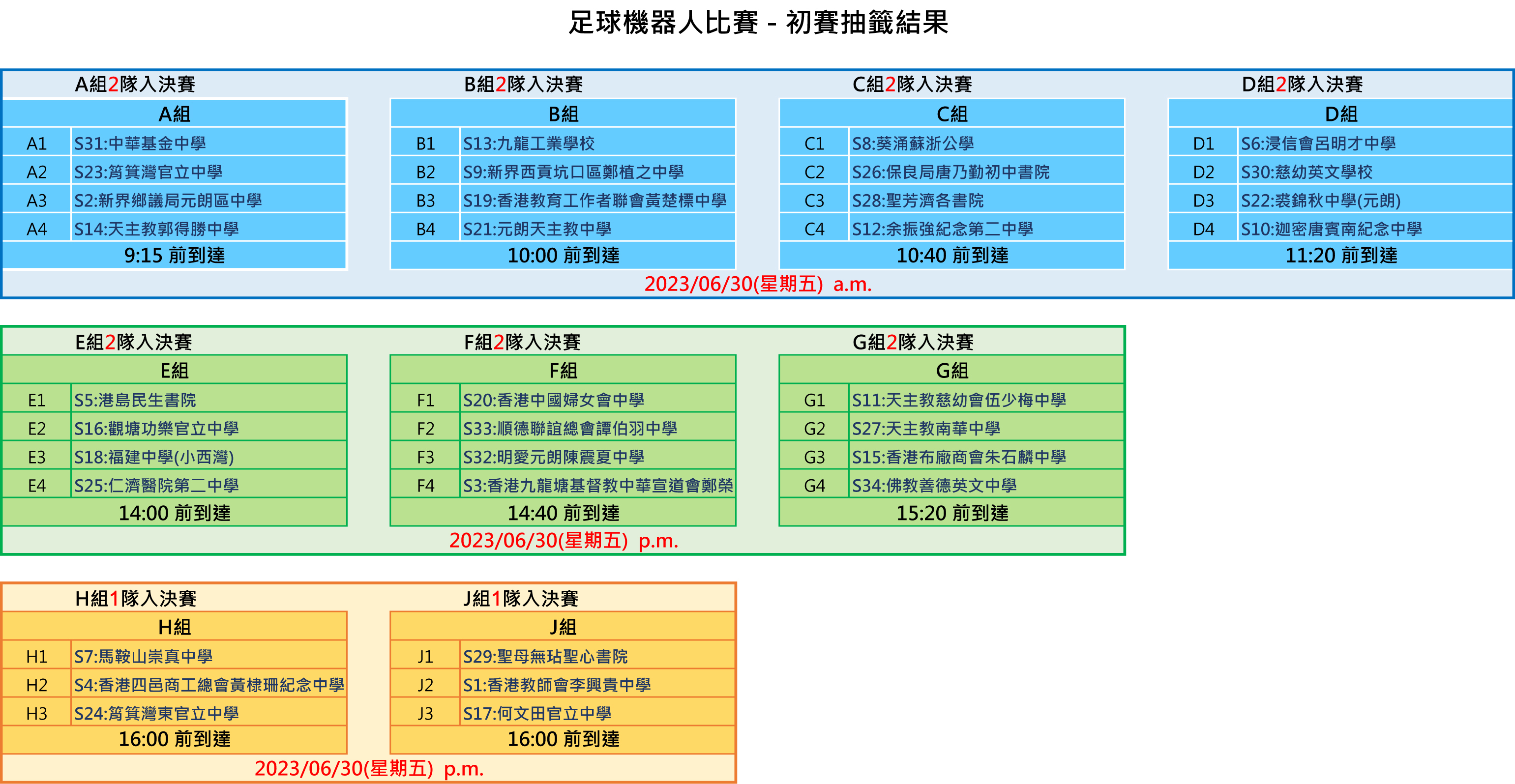 足球機器人比賽 - 初賽抽籤結果

A組2隊入決賽

| A組 | |
|---|---|
| A1 | S31:中華基金中學 |
| A2 | S23:筲箕灣官立中學 |
| A3 | S2:新界鄉議局元朗區中學 |
| A4 | S14:天主教郭得勝中學 |
| 9:15 前到達 | |

B組2隊入決賽

| B組 | |
|---|---|
| B1 | S13:九龍工業學校 |
| B2 | S9:新界西貢坑口區鄭植之中學 |
| B3 | S19:香港教育工作者聯會黃楚標中學 |
| B4 | S21:元朗天主教中學 |
| 10:00 前到達 | |

C組2隊入決賽

| C組 | |
|---|---|
| C1 | S8:葵涌蘇浙公學 |
| C2 | S26:保良局唐乃勤初中書院 |
| C3 | S28:聖芳濟各書院 |
| C4 | S12:余振強紀念第二中學 |
| 10:40 前到達 | |

D組2隊入決賽

| D組 | |
|---|---|
| D1 | S6:浸信會呂明才中學 |
| D2 | S30:慈幼英文學校 |
| D3 | S22:裘錦秋中學(元朗) |
| D4 | S10:迦密唐賓南紀念中學 |
| 11:20 前到達 | |

2023/06/30(星期五) a.m.

E組2隊入決賽

| E組 | |
|---|---|
| E1 | S5:港島民生書院 |
| E2 | S16:觀塘功樂官立中學 |
| E3 | S18:福建中學(小西灣) |
| E4 | S25:仁濟醫院第二中學 |
| 14:00 前到達 | |

F組2隊入決賽

| F組 | |
|---|---|
| F1 | S20:香港中國婦女會中學 |
| F2 | S33:順德聯誼總會譚伯羽中學 |
| F3 | S32:明愛元朗陳震夏中學 |
| F4 | S3:香港九龍塘基督教中華宣道會鄭榮 |
| 14:40 前到達 | |

G組2隊入決賽

| G組 | |
|---|---|
| G1 | S11:天主教慈幼會伍少梅中學 |
| G2 | S27:天主教南華中學 |
| G3 | S15:香港布廠商會朱石麟中學 |
| G4 | S34:佛教善德英文中學 |
| 15:20 前到達 | |

2023/06/30(星期五) p.m.

H組1隊入決賽

| H組 | |
|---|---|
| H1 | S7:馬鞍山崇真中學 |
| H2 | S4:香港四邑商工總會黃棣珊紀念中學 |
| H3 | S24:筲箕灣東官立中學 |
| 16:00 前到達 | |

J組1隊入決賽

| J組 | |
|---|---|
| J1 | S29:聖母無玷聖心書院 |
| J2 | S1:香港教師會李興貴中學 |
| J3 | S17:何文田官立中學 |
| 16:00 前到達 | |

2023/06/30(星期五) p.m.